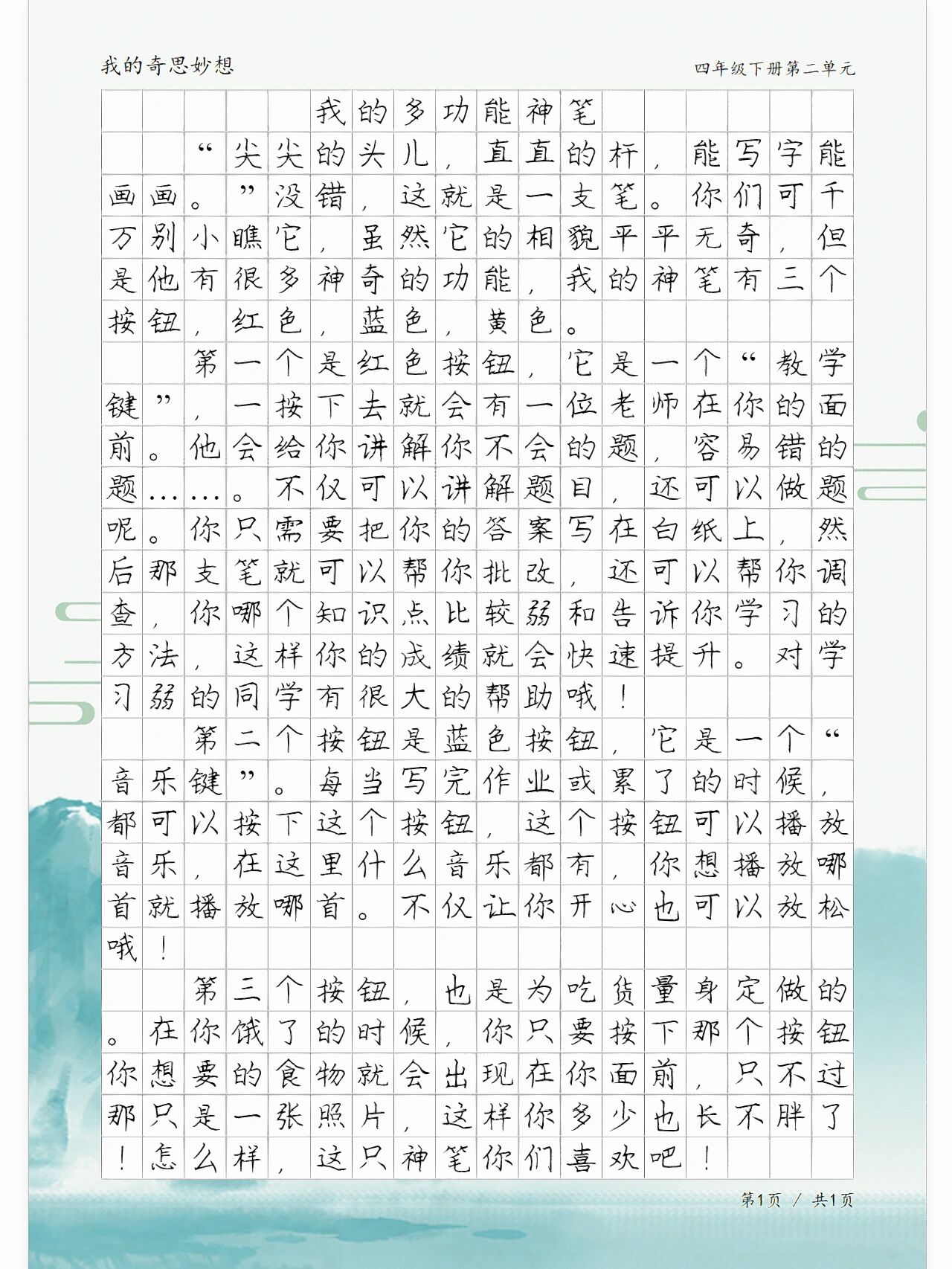 我的奇思妙想

四年级下册第二单元

我的多功能神笔

“尖尖的头儿，直直的杆，能写字能画画。”没错，这就是一支笔。你们可千万别小瞧它，虽然它的相貌平平无奇，但是他有很多神奇的功能，我的神笔有三个按钮，红色，蓝色，黄色。

第一个是红色按钮，它是一个“教学键”，一按下去就会有一位老师在你的面前。他会给你讲解你不会的题，容易错的题……。不仅可以讲解题目，还可以做题呢。你只需要把你的答案写在白纸上，然后那支笔就可以帮你批改，还可以帮你调查，你哪个知识点比较弱和告诉你学习的方法，这样你的成绩就会快速提升。对学习弱的同学有很大的帮助哦！

第二个按钮是蓝色按钮，它是一个“音乐键”。每当写完作业或累了的时候，都可以按下这个按钮，这个按钮可以播放音乐，在这里什么音乐都有，你想播放哪首就播放哪首。不仅让你开心也可以放松哦！

第三个按钮，也是为吃货量身定做的。在你饿了的时候，你只要按下那个按钮你想要的食物就会出现在你面前，只不过那只是一张照片，这样你多少也长不胖了！怎么样，这只神笔你们喜欢吧！

第1页 / 共1页